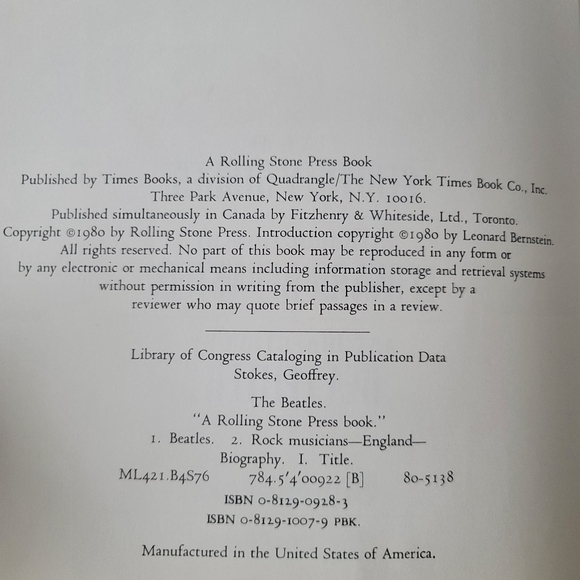 A Rolling Stone Press Book
Published by Times Books, a division of Quadrangle/The New York Times Book Co., Inc.
Three Park Avenue, New York, N.Y. 10016.
Published simultaneously in Canada by Fitzhenry & Whiteside, Ltd., Toronto.
Copyright ©1980 by Rolling Stone Press. Introduction copyright ©1980 by Leonard Bernstein.
All rights reserved. No part of this book may be reproduced in any form or by any electronic or mechanical means including information storage and retrieval systems without permission in writing from the publisher, except by a reviewer who may quote brief passages in a review.

Library of Congress Cataloging in Publication Data
Stokes, Geoffrey.

The Beatles.
"A Rolling Stone Press book."
1. Beatles. 2. Rock musicians—England—
Biography. I. Title.
ML421.B4S76 784.5'4'00922 [B] 80-5138
ISBN 0-8129-0928-3
ISBN 0-8129-1007-9 PBK.

Manufactured in the United States of America.